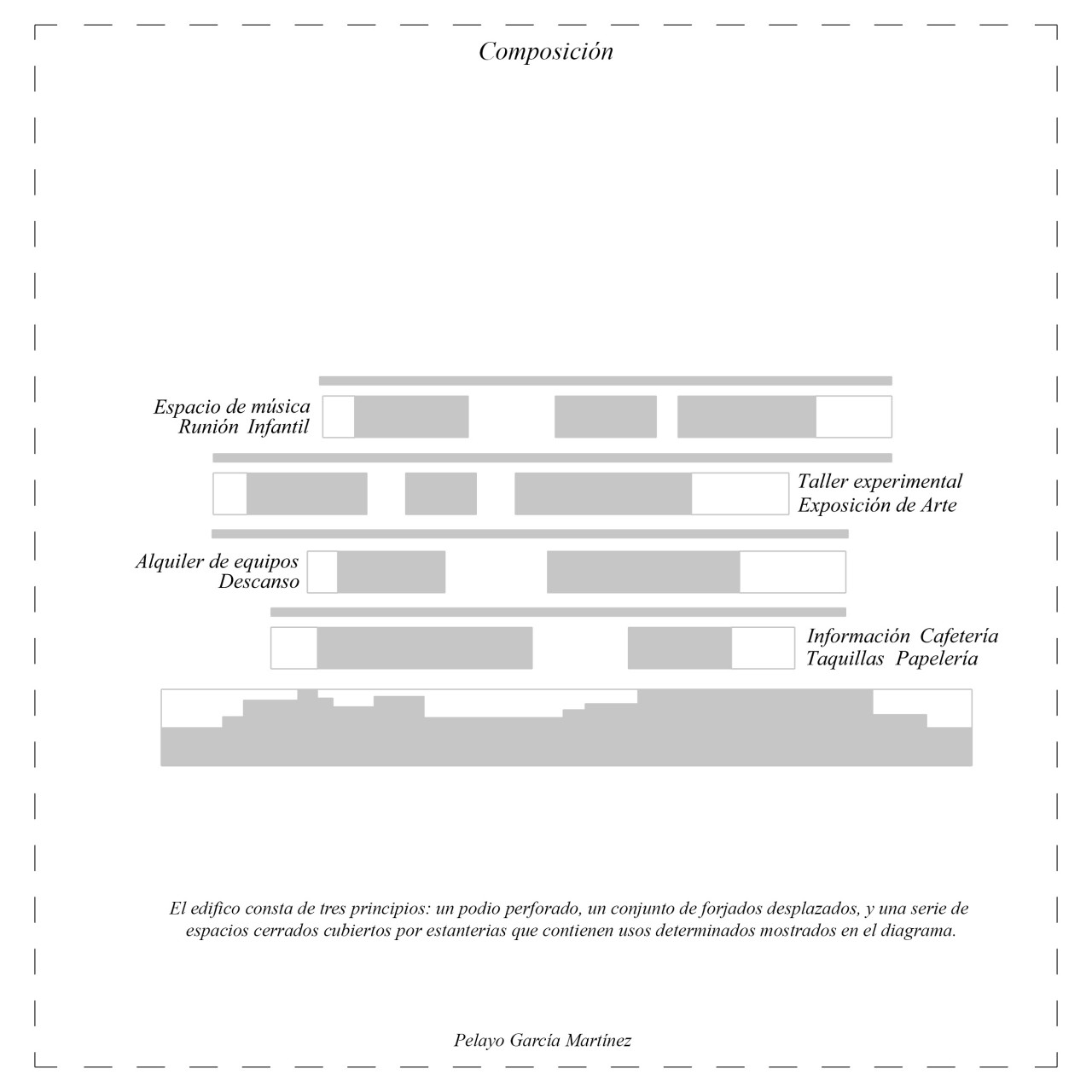 Composición

Espacio de música
Runión Infantil

Taller experimental
Exposición de Arte

Alquiler de equipos
Descanso

Información Cafetería
Taquillas Papelería

El edifico consta de tres principios: un podio perforado, un conjunto de forjados desplazados, y una serie de espacios cerrados cubiertos por estanterias que contienen usos determinados mostrados en el diagrama.

Pelayo García Martínez